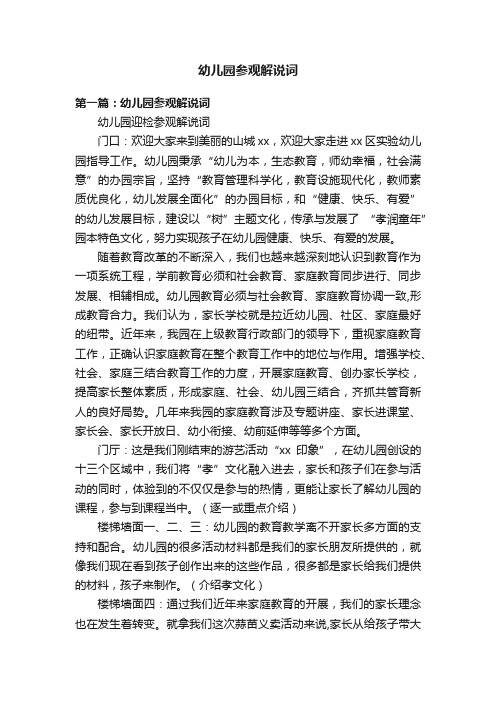 幼儿园参观解说词

第一篇：幼儿园参观解说词

幼儿园迎检参观解说词

门口：欢迎大家来到美丽的山城xx，欢迎大家走进xx区实验幼儿园指导工作。幼儿园秉承“幼儿为本，生态教育，师幼幸福，社会满意”的办园宗旨，坚持“教育管理科学化，教育设施现代化，教师素质优良化，幼儿发展全面化”的办园目标，和“健康、快乐、有爱”的幼儿发展目标，建设以“树”主题文化，传承与发展了 “孝润童年”园本特色文化，努力实现孩子在幼儿园健康、快乐、有爱的发展。

随着教育改革的不断深入，我们也越来越深刻地认识到教育作为一项系统工程，学前教育必须和社会教育、家庭教育同步进行、同步发展、相辅相成。幼儿园教育必须与社会教育、家庭教育协调一致,形成教育合力。我们认为，家长学校就是拉近幼儿园、社区、家庭最好的纽带。近年来，我园在上级教育行政部门的领导下，重视家庭教育工作，正确认识家庭教育在整个教育工作中的地位与作用。增强学校、社会、家庭三结合教育工作的力度，开展家庭教育、创办家长学校，提高家长整体素质，形成家庭、社会、幼儿园三结合，齐抓共管育新人的良好局势。几年来我园的家庭教育涉及专题讲座、家长进课堂、家长会、家长开放日、幼小衔接、幼前延伸等等多个方面。

门厅：这是我们刚结束的游艺活动“xx 印象”，在幼儿园创设的十三个区域中，我们将“孝”文化融入进去，家长和孩子们在参与活动的同时，体验到的不仅仅是参与的热情，更能让家长了解幼儿园的课程，参与到课程当中。（逐一或重点介绍）

楼梯墙面一、二、三：幼儿园的教育教学离不开家长多方面的支持和配合。幼儿园的很多活动材料都是我们的家长朋友所提供的，就像我们现在看到孩子创作出来的这些作品，很多都是家长给我们提供的材料，孩子来制作。（介绍孝文化）

楼梯墙面四：通过我们近年来家庭教育的开展，我们的家长理念也在发生着转变。就拿我们这次蒜苗义卖活动来说,家长从给孩子带大